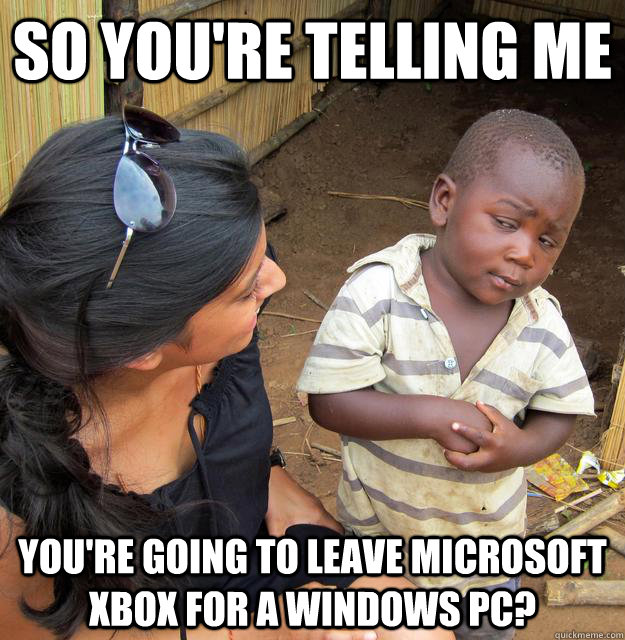 SO YOU'RE TELLING ME

YOU'RE GOING TO LEAVE MICROSOFT XBOX FOR A WINDOWS PC?

quickmeme.com